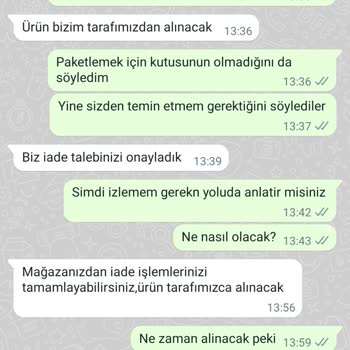 Ürün bizim tarafımızdan alınacak 13:36

Paketlemek için kutusunun olmadığını da söyledim 13:36

Yine sizden temin etmem gerektiğini söylediler 13:37

Biz iade talebinizi onayladık 13:39

Simdi izlemem gerekn yoluda anlatir misiniz 13:42

Ne nasıl olacak? 13:43

Mağazanızdan iade işlemlerinizi tamamlayabilirsiniz,ürün tarafımızca alınacak 13:56

Ne zaman alinacak peki 13:59